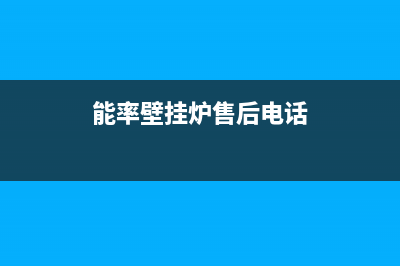 能率壁挂炉售后电话